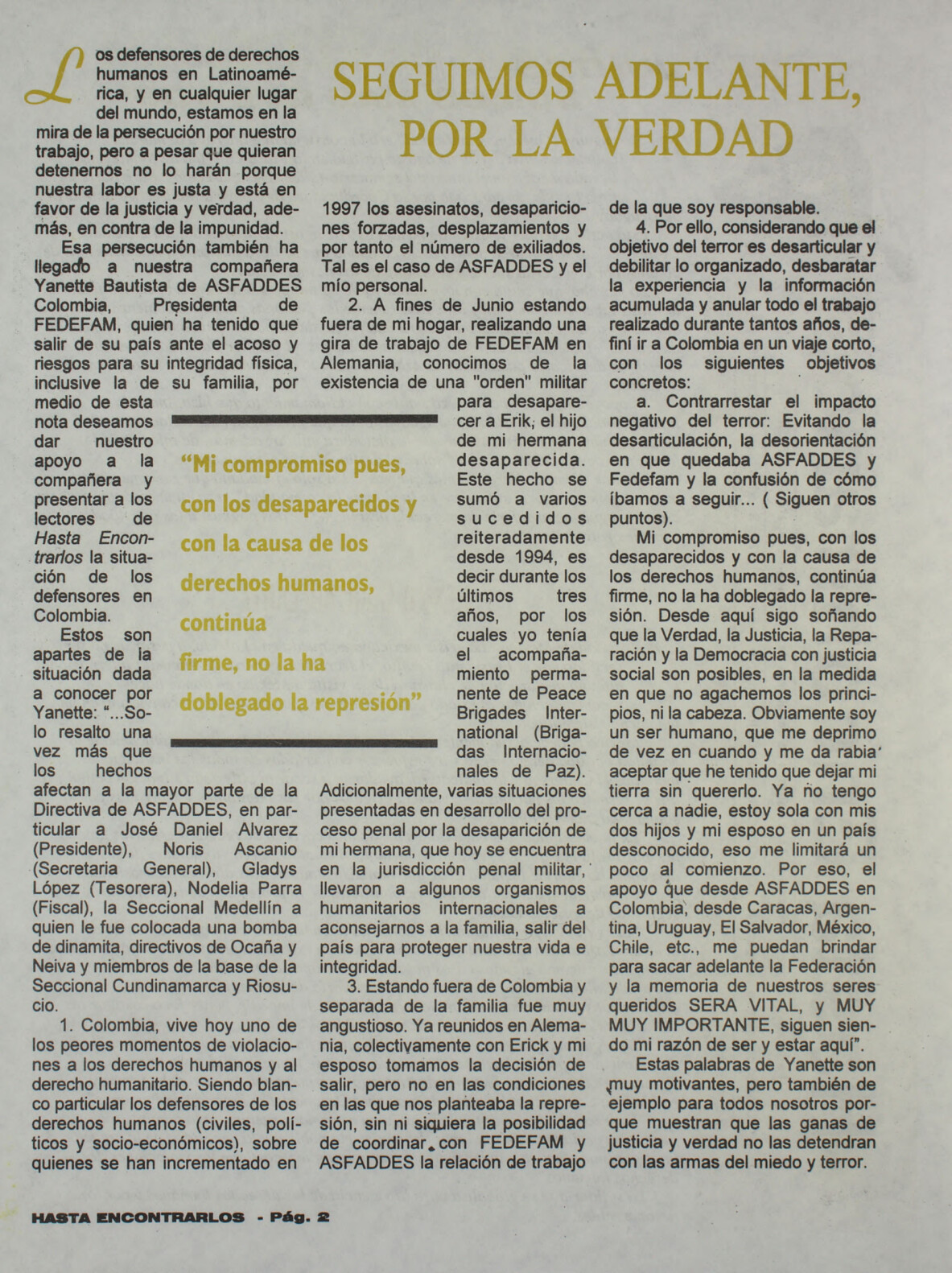 SEGUIMOS ADELANTE, POR LA VERDAD

Los defensores de derechos humanos en Latinoamérica, y en cualquier lugar del mundo, estamos en la mira de la persecución por nuestro trabajo, pero a pesar que quieran detenernos no lo harán porque nuestra labor es justa y está en favor de la justicia y verdad, además, en contra de la impunidad.

Esa persecución también ha llegado a nuestra compañera Yanette Bautista de ASFADDES Colombia, Presidenta de FEDEFAM, quien ha tenido que salir de su país ante el acoso y riesgos para su integridad física, inclusive la de su familia, por medio de esta nota deseamos dar nuestro apoyo a la compañera y presentar a los lectores de Hasta Encontrarlos la situación de los defensores en Colombia.

Estos son apartes de la situación dada a conocer por Yanette: "...Solo resalto una vez más que los hechos afectan a la mayor parte de la Directiva de ASFADDES, en particular a José Daniel Alvarez (Presidente), Noris Ascanio (Secretaria General), Gladys López (Tesorera), Nodelia Parra (Fiscal), la Seccional Medellín a quien le fue colocada una bomba de dinamita, directivos de Ocaña y Neiva y miembros de la base de la Seccional Cundinamarca y Riosucio.

1. Colombia, vive hoy uno de los peores momentos de violaciones a los derechos humanos y al derecho humanitario. Siendo blanco particular los defensores de los derechos humanos (civiles, políticos y socio-económicos), sobre quienes se han incrementado en 1997 los asesinatos, desapariciones forzadas, desplazamientos y por tanto el número de exiliados. Tal es el caso de ASFADDES y el mío personal.

2. A fines de Junio estando fuera de mi hogar, realizando una gira de trabajo de FEDEFAM en Alemania, conocimos de la existencia de una "orden" militar para desaparecer a Erik, el hijo de mi hermana desaparecida. Este hecho se sumó a varios sucedidos reiteradamente desde 1994, es decir durante los últimos tres años, por los cuales yo tenía el acompañamiento permanente de Peace Brigades International (Brigadas Internacionales de Paz). Adicionalmente, varias situaciones presentadas en desarrollo del proceso penal por la desaparición de mi hermana, que hoy se encuentra en la jurisdicción penal militar, llevaron a algunos organismos humanitarios internacionales a aconsejarnos a la familia, salir del país para proteger nuestra vida e integridad.

3. Estando fuera de Colombia y separada de la familia fue muy angustioso. Ya reunidos en Alemania, colectivamente con Erick y mi esposo tomamos la decisión de salir, pero no en las condiciones en las que nos planteaba la represión, sin ni siquiera la posibilidad de coordinar con FEDEFAM y ASFADDES la relación de trabajo de la que soy responsable.

4. Por ello, considerando que el objetivo del terror es desarticular y debilitar lo organizado, desbaratar la experiencia y la información acumulada y anular todo el trabajo realizado durante tantos años, definí ir a Colombia en un viaje corto, con los siguientes objetivos concretos:

a. Contrarrestar el impacto negativo del terror: Evitando la desarticulación, la desorientación en que quedaba ASFADDES y Fedefam y la confusión de cómo íbamos a seguir... ( Siguen otros puntos).

Mi compromiso pues, con los desaparecidos y con la causa de los derechos humanos, continúa firme, no la ha doblegado la represión. Desde aquí sigo soñando que la Verdad, la Justicia, la Reparación y la Democracia con justicia social son posibles, en la medida en que no agachemos los principios, ni la cabeza. Obviamente soy un ser humano, que me deprimo de vez en cuando y me da rabia aceptar que he tenido que dejar mi tierra sin quererlo. Ya no tengo cerca a nadie, estoy sola con mis dos hijos y mi esposo en un país desconocido, eso me limitará un poco al comienzo. Por eso, el apoyo que desde ASFADDES en Colombia, desde Caracas, Argentina, Uruguay, El Salvador, México, Chile, etc., me puedan brindar para sacar adelante la Federación y la memoria de nuestros seres queridos SERA VITAL, y MUY MUY IMPORTANTE, siguen siendo mi razón de ser y estar aquí".

Estas palabras de Yanette son muy motivantes, pero también de ejemplo para todos nosotros porque muestran que las ganas de justicia y verdad no las detendran con las armas del miedo y terror.

"Mi compromiso pues, con los desaparecidos y con la causa de los derechos humanos, continúa firme, no la ha doblegado la represión"

HASTA ENCONTRARLOS - Pág. 2